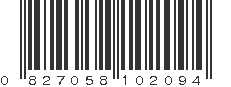 0 827058 102094